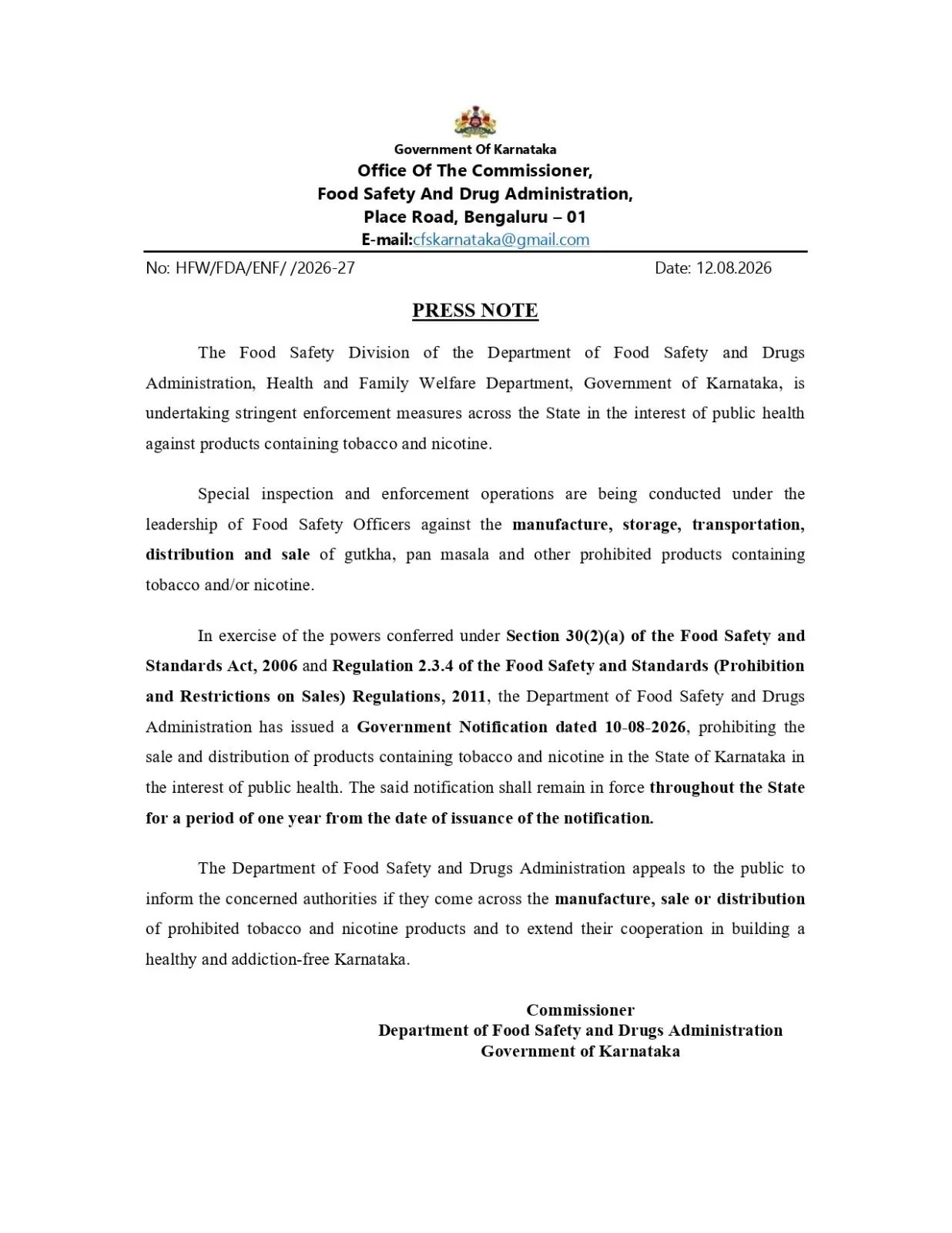 Government Of Karnataka
Office Of The Commissioner,
Food Safety And Drug Administration,
Place Road, Bengaluru – 01
E-mail:cfskarnataka@gmail.com

No: HFW/FDA/ENF/ /2026-27

Date: 12.08.2026

PRESS NOTE

The Food Safety Division of the Department of Food Safety and Drugs Administration, Health and Family Welfare Department, Government of Karnataka, is undertaking stringent enforcement measures across the State in the interest of public health against products containing tobacco and nicotine.

Special inspection and enforcement operations are being conducted under the leadership of Food Safety Officers against the manufacture, storage, transportation, distribution and sale of gutkha, pan masala and other prohibited products containing tobacco and/or nicotine.

In exercise of the powers conferred under Section 30(2)(a) of the Food Safety and Standards Act, 2006 and Regulation 2.3.4 of the Food Safety and Standards (Prohibition and Restrictions on Sales) Regulations, 2011, the Department of Food Safety and Drugs Administration has issued a Government Notification dated 10-08-2026, prohibiting the sale and distribution of products containing tobacco and nicotine in the State of Karnataka in the interest of public health. The said notification shall remain in force throughout the State for a period of one year from the date of issuance of the notification.

The Department of Food Safety and Drugs Administration appeals to the public to inform the concerned authorities if they come across the manufacture, sale or distribution of prohibited tobacco and nicotine products and to extend their cooperation in building a healthy and addiction-free Karnataka.

Commissioner
Department of Food Safety and Drugs Administration
Government of Karnataka